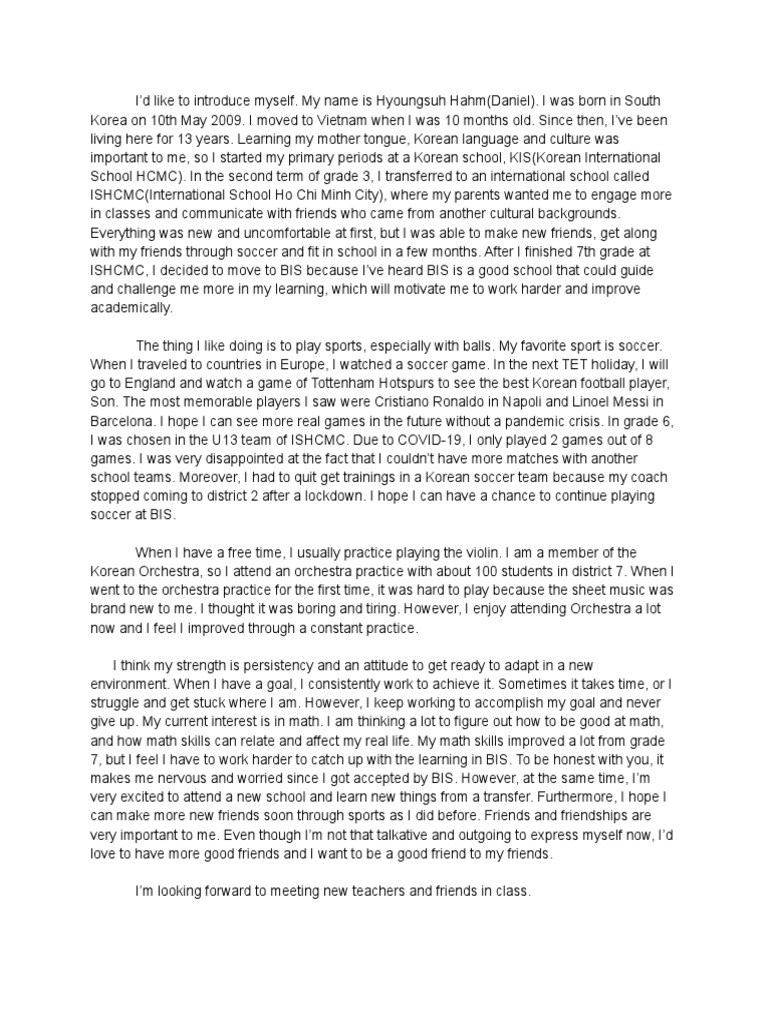 I'd like to introduce myself. My name is Hyoungsuh Hahm(Daniel). I was born in South Korea on 10th May 2009. I moved to Vietnam when I was 10 months old. Since then, I've been living here for 13 years. Learning my mother tongue, Korean language and culture was important to me, so I started my primary periods at a Korean school, KIS(Korean International School HCMC). In the second term of grade 3, I transferred to an international school called ISHCMC(International School Ho Chi Minh City), where my parents wanted me to engage more in classes and communicate with friends who came from another cultural backgrounds. Everything was new and uncomfortable at first, but I was able to make new friends, get along with my friends through soccer and fit in school in a few months. After I finished 7th grade at ISHCMC, I decided to move to BIS because I've heard BIS is a good school that could guide and challenge me more in my learning, which will motivate me to work harder and improve academically.

The thing I like doing is to play sports, especially with balls. My favorite sport is soccer. When I traveled to countries in Europe, I watched a soccer game. In the next TET holiday, I will go to England and watch a game of Tottenham Hotspurs to see the best Korean football player, Son. The most memorable players I saw were Cristiano Ronaldo in Napoli and Linoel Messi in Barcelona. I hope I can see more real games in the future without a pandemic crisis. In grade 6, I was chosen in the U13 team of ISHCMC. Due to COVID-19, I only played 2 games out of 8 games. I was very disappointed at the fact that I couldn't have more matches with another school teams. Moreover, I had to quit get trainings in a Korean soccer team because my coach stopped coming to district 2 after a lockdown. I hope I can have a chance to continue playing soccer at BIS.

When I have a free time, I usually practice playing the violin. I am a member of the Korean Orchestra, so I attend an orchestra practice with about 100 students in district 7. When I went to the orchestra practice for the first time, it was hard to play because the sheet music was brand new to me. I thought it was boring and tiring. However, I enjoy attending Orchestra a lot now and I feel I improved through a constant practice.

I think my strength is persistency and an attitude to get ready to adapt in a new environment. When I have a goal, I consistently work to achieve it. Sometimes it takes time, or I struggle and get stuck where I am. However, I keep working to accomplish my goal and never give up. My current interest is in math. I am thinking a lot to figure out how to be good at math, and how math skills can relate and affect my real life. My math skills improved a lot from grade 7, but I feel I have to work harder to catch up with the learning in BIS. To be honest with you, it makes me nervous and worried since I got accepted by BIS. However, at the same time, I'm very excited to attend a new school and learn new things from a transfer. Furthermore, I hope I can make more new friends soon through sports as I did before. Friends and friendships are very important to me. Even though I'm not that talkative and outgoing to express myself now, I'd love to have more good friends and I want to be a good friend to my friends.

I'm looking forward to meeting new teachers and friends in class.